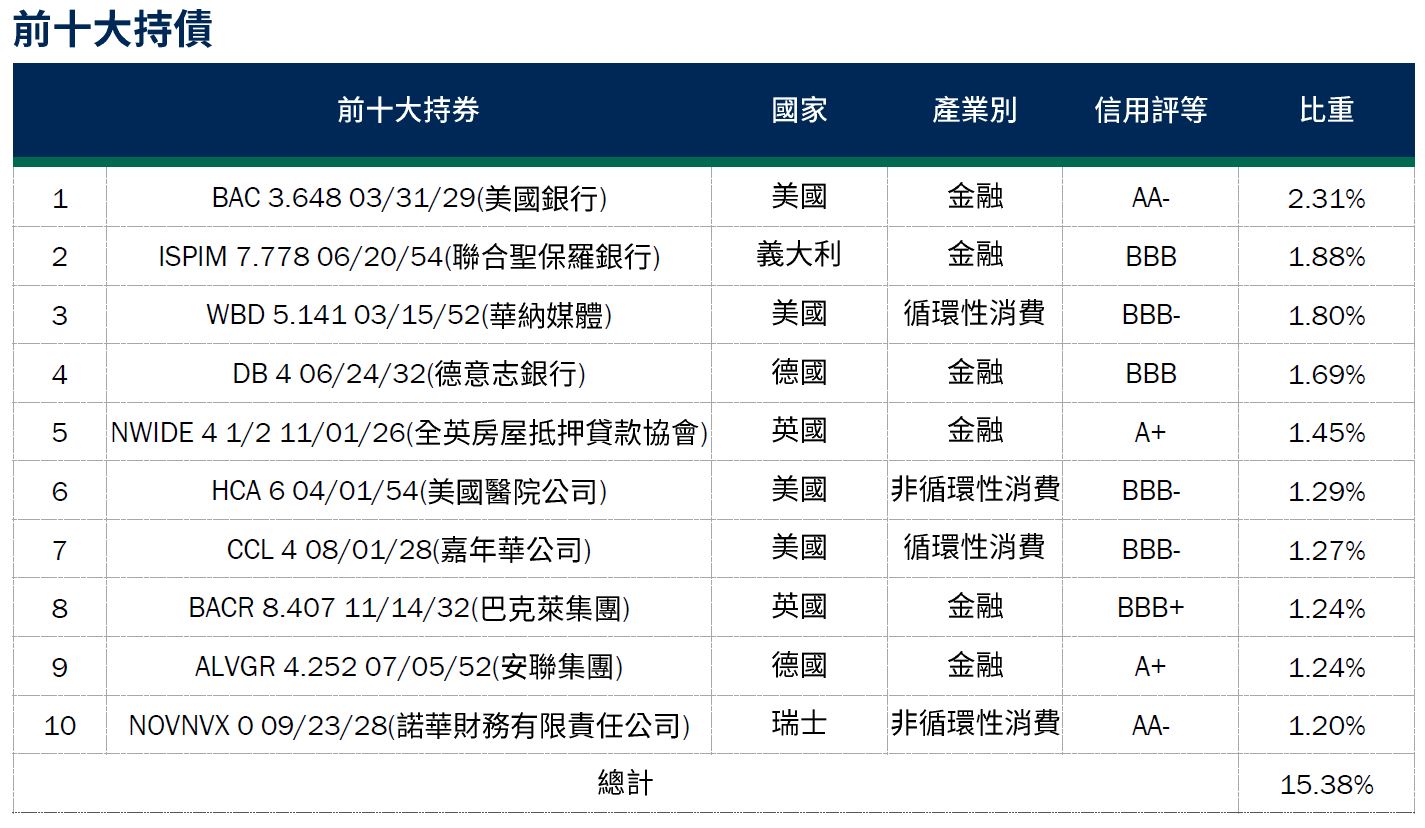 前十大持債

|  | 前十大持券 | 國家 | 產業別 | 信用評等 | 比重 |
|---|---|---|---|---|---|
| 1 | BAC 3.648 03/31/29(美國銀行) | 美國 | 金融 | AA- | 2.31% |
| 2 | ISPIM 7.778 06/20/54(聯合聖保羅銀行) | 義大利 | 金融 | BBB | 1.88% |
| 3 | WBD 5.141 03/15/52(華納媒體) | 美國 | 循環性消費 | BBB- | 1.80% |
| 4 | DB 4 06/24/32(德意志銀行) | 德國 | 金融 | BBB | 1.69% |
| 5 | NWIDE 4 1/2 11/01/26(全英房屋抵押貸款協會) | 英國 | 金融 | A+ | 1.45% |
| 6 | HCA 6 04/01/54(美國醫院公司) | 美國 | 非循環性消費 | BBB- | 1.29% |
| 7 | CCL 4 08/01/28(嘉年華公司) | 美國 | 循環性消費 | BBB- | 1.27% |
| 8 | BACR 8.407 11/14/32(巴克萊集團) | 英國 | 金融 | BBB+ | 1.24% |
| 9 | ALVGR 4.252 07/05/52(安聯集團) | 德國 | 金融 | A+ | 1.24% |
| 10 | NOVNVX 0 09/23/28(諾華財務有限責任公司) | 瑞士 | 非循環性消費 | AA- | 1.20% |
| 總計 | | | | | 15.38% |